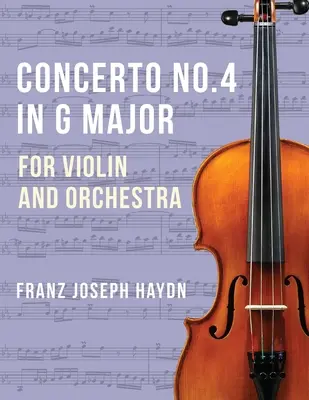 CONCERTO NO.4
IN G MAJOR

FOR VIOLIN
AND ORCHESTRA

FRANZ JOSEPH HAYDN